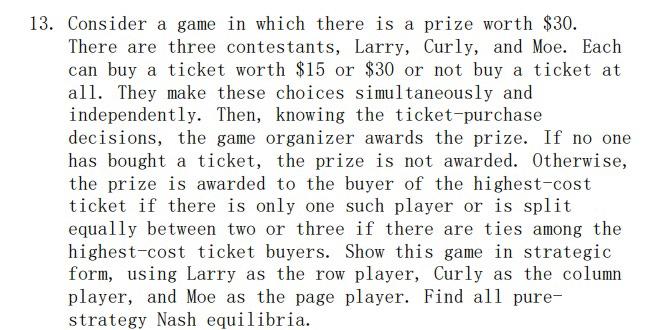 13. Consider a game in which there is a prize worth \$30. There are three contestants, Larry, Curly, and Moe. Each can buy a ticket worth \$15 or \$30 or not buy a ticket at all. They make these choices simultaneously and independently. Then, knowing the ticket-purchase decisions, the game organizer awards the prize. If no one has bought a ticket, the prize is not awarded. Otherwise, the prize is awarded to the buyer of the highest-cost ticket if there is only one such player or is split equally between two or three if there are ties among the highest-cost ticket buyers. Show this game in strategic form, using Larry as the row player, Curly as the column player, and Moe as the page player. Find all pure-strategy Nash equilibria.